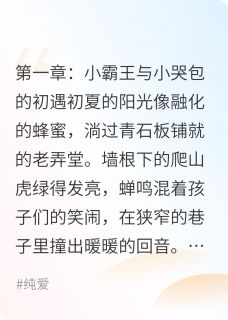 第一章：小霸王与小哭包的初遇初夏的阳光像融化的蜂蜜，淌过青石板铺就的老弄堂。墙根下的爬山虎绿得发亮，蝉鸣混着孩子们的笑闹，在狭窄的巷子里撞出暖暖的回音。…

#纯爱